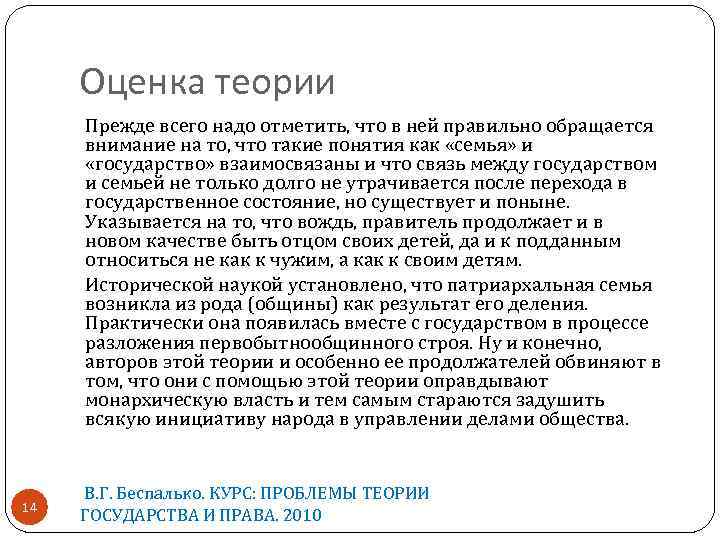 Оценка теории

Прежде всего надо отметить, что в ней правильно обращается внимание на то, что такие понятия как «семья» и «государство» взаимосвязаны и что связь между государством и семьей не только долго не утрачивается после перехода в государственное состояние, но существует и поныне. Указывается на то, что вождь, правитель продолжает и в новом качестве быть отцом своих детей, да и к подданным относиться не как к чужим, а как к своим детям.

Исторической наукой установлено, что патриархальная семья возникла из рода (общины) как результат его деления. Практически она появилась вместе с государством в процессе разложения первобытнообщинного строя. Ну и конечно, авторов этой теории и особенно ее продолжателей обвиняют в том, что они с помощью этой теории оправдывают монархическую власть и тем самым стараются задушить всякую инициативу народа в управлении делами общества.

14

В.Г. Беспалько. КУРС: ПРОБЛЕМЫ ТЕОРИИ ГОСУДАРСТВА И ПРАВА. 2010